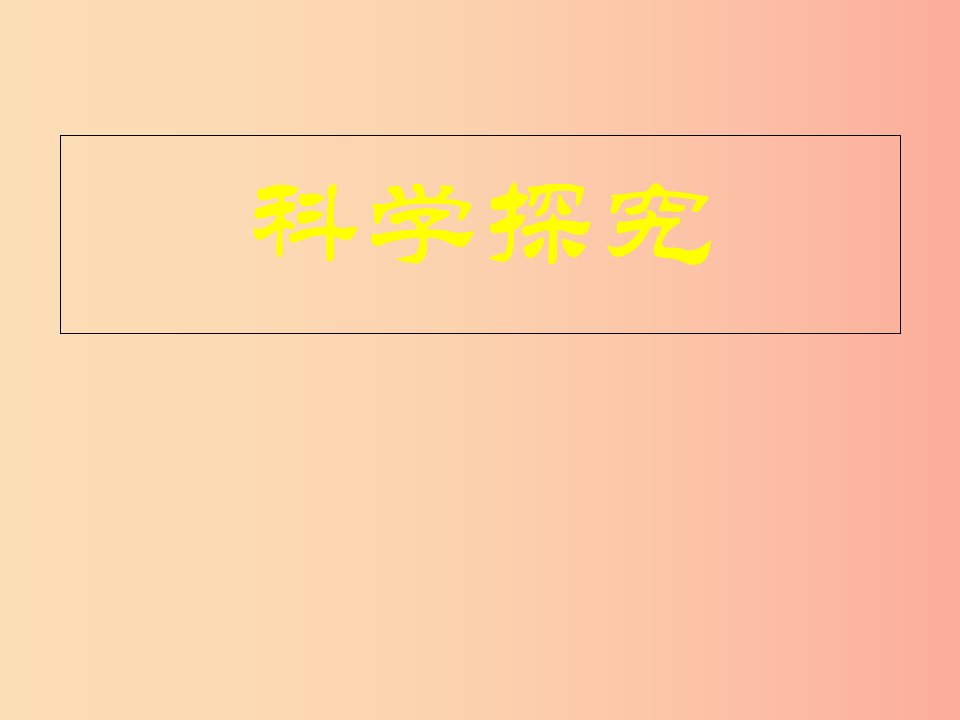 科学探究